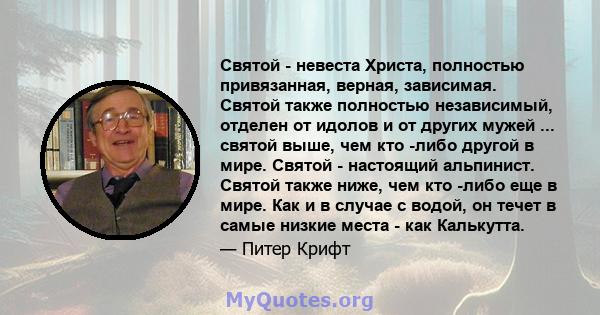 Святой - невеста Христа, полностью привязанная, верная, зависимая. Святой также полностью независимый, отделен от идолов и от других мужей ... святой выше, чем кто -либо другой в мире. Святой - настоящий альпинист. Святой также ниже, чем кто -либо еще в мире. Как и в случае с водой, он течет в самые низкие места - как Калькутта.
— Питер Крифт

MyQuotes.org